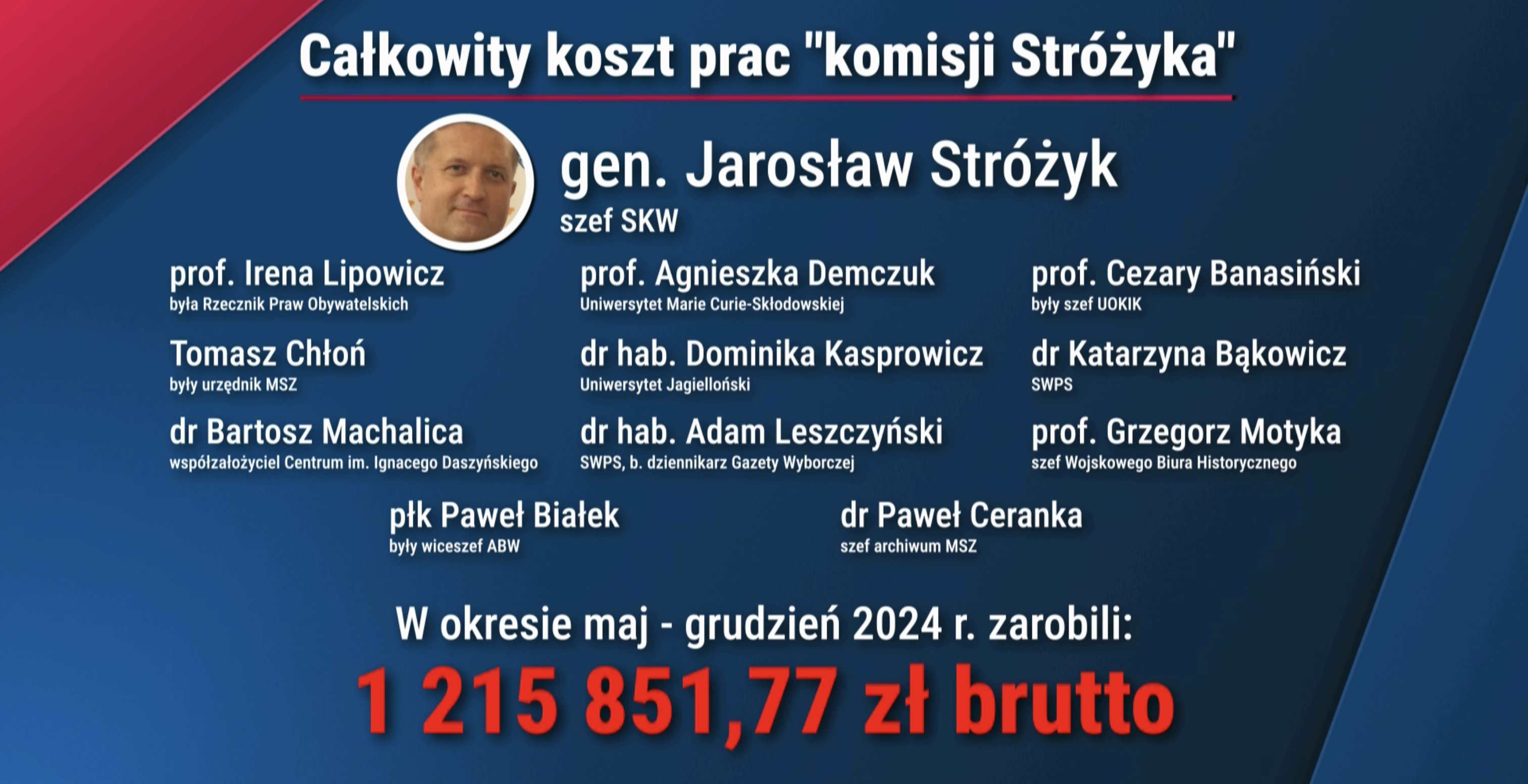 Całkowity koszt prac "komisji Stróżyka"

gen. Jarosław Stróżyk
szef SKW

prof. Irena Lipowicz
była Rzecznik Praw Obywatelskich

Tomasz Chłoń
były urzędnik MSZ

dr Bartosz Machalica
współzałożyciel Centrum im. Ignacego Daszyńskiego

prof. Agnieszka Demczuk
Uniwersytet Marie Curie-Skłodowskiej

dr hab. Dominika Kasprowicz
Uniwersytet Jagielloński

dr hab. Adam Leszczyński
SWPS, b. dziennikarz Gazety Wyborczej

prof. Cezary Banasiński
były szef UOKIK

dr Katarzyna Bąkowicz
SWPS

prof. Grzegorz Motyka
szef Wojskowego Biura Historycznego

płk Paweł Białek
były wiceszef ABW

dr Paweł Ceranka
szef archiwum MSZ

W okresie maj - grudzień 2024 r. zarobili:

1 215 851,77 zł brutto